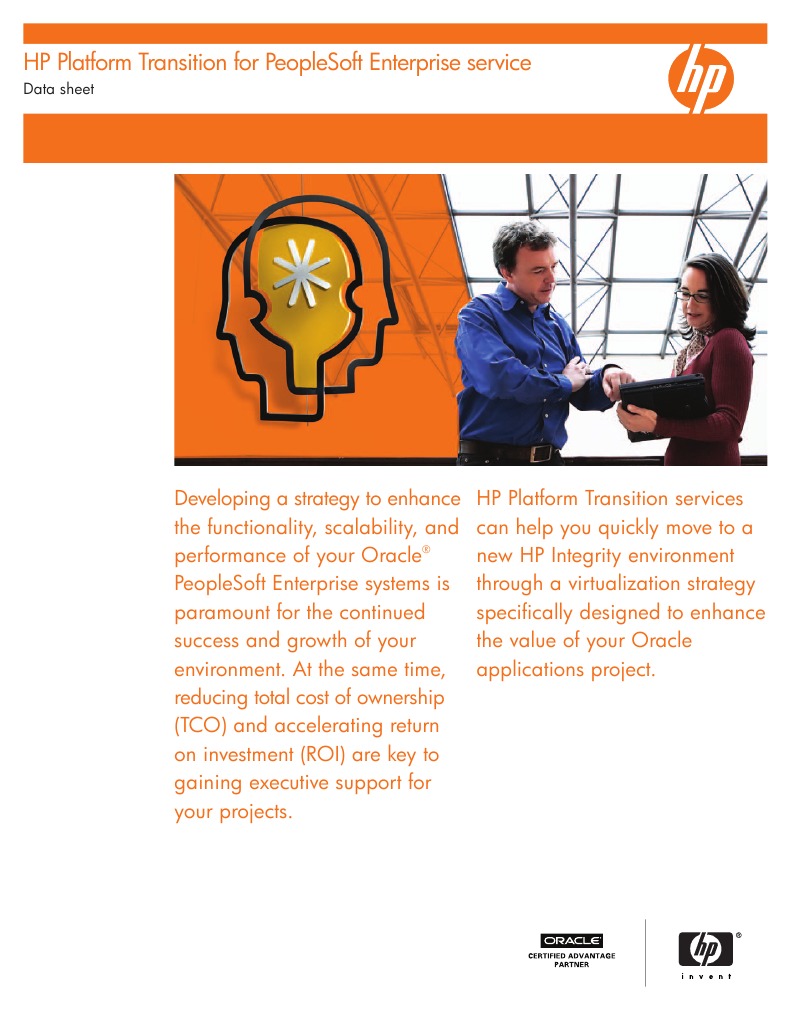 HP Platform Transition for PeopleSoft Enterprise service
Data sheet

hp

Developing a strategy to enhance the functionality, scalability, and performance of your Oracle® PeopleSoft Enterprise systems is paramount for the continued success and growth of your environment. At the same time, reducing total cost of ownership (TCO) and accelerating return on investment (ROI) are key to gaining executive support for your projects.

HP Platform Transition services can help you quickly move to a new HP Integrity environment through a virtualization strategy specifically designed to enhance the value of your Oracle applications project.

ORACLE
CERTIFIED ADVANTAGE
PARTNER

hp®
invent